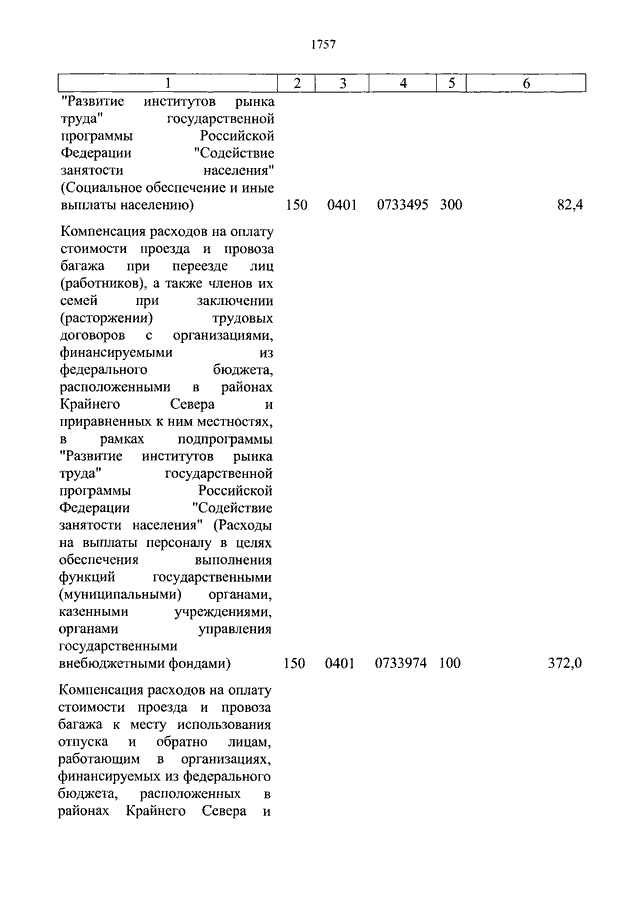 1757

| 1 | 2 | 3 | 4 | 5 | 6 |
|---|---|---|---|---|---|
| "Развитие институтов рынка труда" государственной программы Российской Федерации "Содействие занятости населения" (Социальное обеспечение и иные выплаты населению) | 150 | 0401 | 0733495 | 300 | 82,4 |
| Компенсация расходов на оплату стоимости проезда и провоза багажа при переезде лиц (работников), а также членов их семей при заключении (расторжении) трудовых договоров с организациями, финансируемыми из федерального бюджета, расположенными в районах Крайнего Севера и приравненных к ним местностях, в рамках подпрограммы "Развитие институтов рынка труда" государственной программы Российской Федерации "Содействие занятости населения" (Расходы на выплаты персоналу в целях обеспечения выполнения функций государственными (муниципальными) органами, казенными учреждениями, органами управления государственными внебюджетными фондами) | 150 | 0401 | 0733974 | 100 | 372,0 |
| Компенсация расходов на оплату стоимости проезда и провоза багажа к месту использования отпуска и обратно лицам, работающим в организациях, финансируемых из федерального бюджета, расположенных в районах Крайнего Севера и | | | | | |